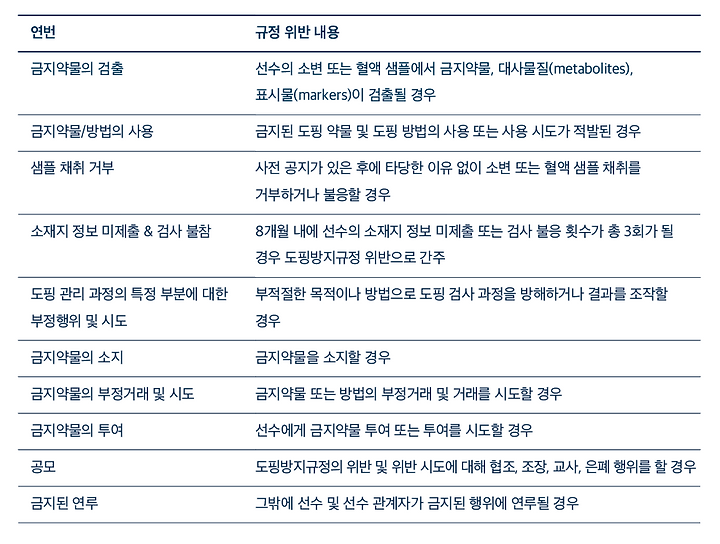 | 연번 | 규정 위반 내용 |
|---|---|
| 금지약물의 검출 | 선수의 소변 또는 혈액 샘플에서 금지약물, 대사물질(metabolites), 표시물(markers)이 검출될 경우 |
| 금지약물/방법의 사용 | 금지된 도핑 약물 및 도핑 방법의 사용 또는 사용 시도가 적발된 경우 |
| 샘플 채취 거부 | 사전 공지가 있은 후에 타당한 이유 없이 소변 또는 혈액 샘플 채취를 거부하거나 불응할 경우 |
| 소재지 정보 미제출 & 검사 불참 | 8개월 내에 선수의 소재지 정보 미제출 또는 검사 불응 횟수가 총 3회가 될 경우 도핑방지규정 위반으로 간주 |
| 도핑 관리 과정의 특정 부분에 대한 부정행위 및 시도 | 부적절한 목적이나 방법으로 도핑 검사 과정을 방해하거나 결과를 조작할 경우 |
| 금지약물의 소지 | 금지약물을 소지할 경우 |
| 금지약물의 부정거래 및 시도 | 금지약물 또는 방법의 부정거래 및 거래를 시도할 경우 |
| 금지약물의 투여 | 선수에게 금지약물 투여 또는 투여를 시도할 경우 |
| 공모 | 도핑방지규정의 위반 및 위반 시도에 대해 협조, 조장, 교사, 은폐 행위를 할 경우 |
| 금지된 연루 | 그밖에 선수 및 선수 관계자가 금지된 행위에 연루될 경우 |